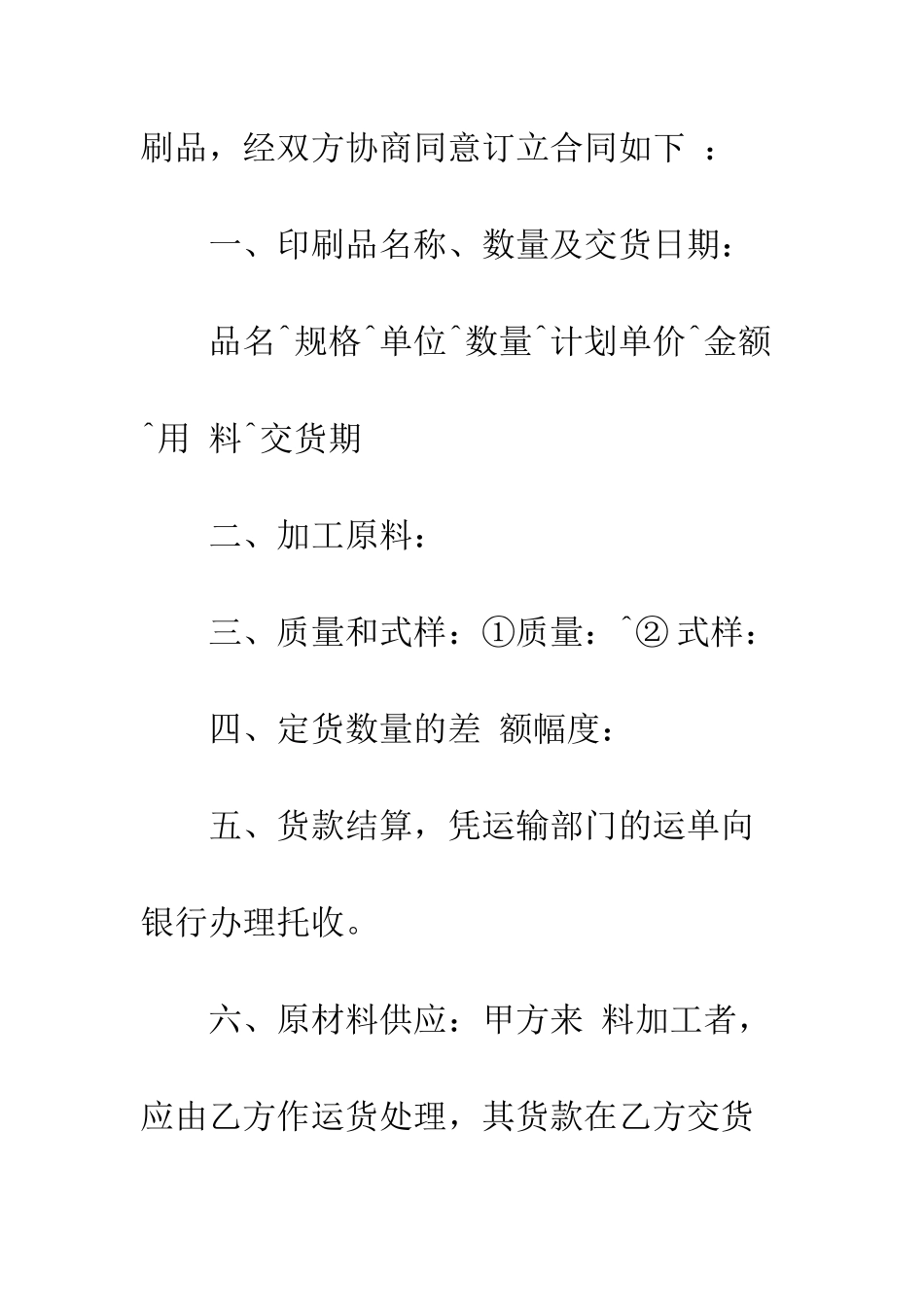 刷品，经双方协商同意订立合同如下 ：

一、印刷品名称、数量及交货日期：

品名^规格^单位^数量^计划单价^金额^用 料^交货期

二、加工原料：

三、质量和式样：①质量：^② 式样：

四、定货数量的差 额幅度：

五、货款结算，凭运输部门的运单向银行办理托收。

六、原材料供应：甲方来 料加工者，应由乙方作运货处理，其货款在乙方交货